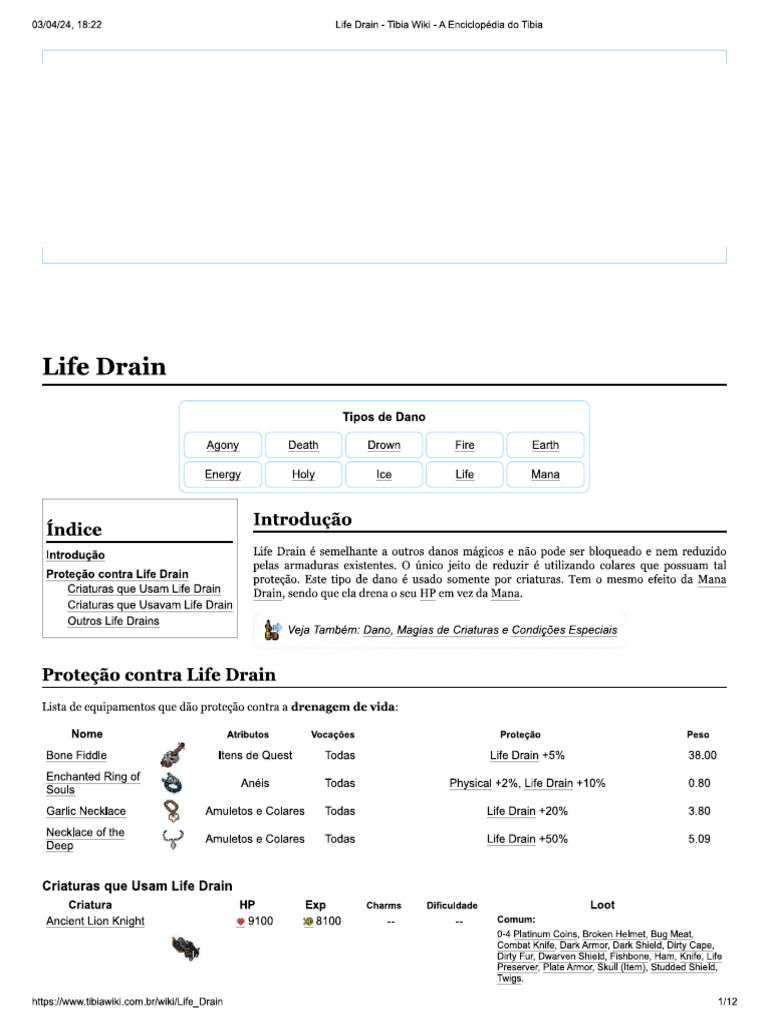 03/04/24, 18:22 Life Drain - Tibia Wiki - A Enciclopédia do Tibia

Life Drain

Tipos de Dano

| Agony | Death | Drown | Fire | Earth |
|---|---|---|---|---|
| Energy | Holy | Ice | Life | Mana |

Índice
Introdução
Proteção contra Life Drain
Criaturas que Usam Life Drain
Criaturas que Usavam Life Drain
Outros Life Drains

Introdução

Life Drain é semelhante a outros danos mágicos e não pode ser bloqueado e nem reduzido pelas armaduras existentes. O único jeito de reduzir é utilizando colares que possuam tal proteção. Este tipo de dano é usado somente por criaturas. Tem o mesmo efeito da Mana Drain, sendo que ela drena o seu HP em vez da Mana.

Veja Também: Dano, Magias de Criaturas e Condições Especiais

Proteção contra Life Drain

Lista de equipamentos que dão proteção contra a drenagem de vida:

| Nome | | Atributos | Vocações | Proteção | Peso |
|---|---|---|---|---|---|
| Bone Fiddle | | Itens de Quest | Todas | Life Drain +5% | 38.00 |
| Enchanted Ring of Souls | | Anéis | Todas | Physical +2%, Life Drain +10% | 0.80 |
| Garlic Necklace | | Amuletos e Colares | Todas | Life Drain +20% | 3.80 |
| Necklace of the Deep | | Amuletos e Colares | Todas | Life Drain +50% | 5.09 |

Criaturas que Usam Life Drain

| Criatura | HP | Exp | Charms | Dificuldade | Loot |
|---|---|---|---|---|---|
| Ancient Lion Knight | 9100 | 8100 | -- | -- | Comum: 0-4 Platinum Coins, Broken Helmet, Bug Meat, Combat Knife, Dark Armor, Dark Shield, Dirty Cape, Dirty Fur, Dwarven Shield, Fishbone, Ham, Knife, Life Preserver, Plate Armor, Skull (Item), Studded Shield, Twigs. |

https://www.tibiawiki.com.br/wiki/Life_Drain 1/12